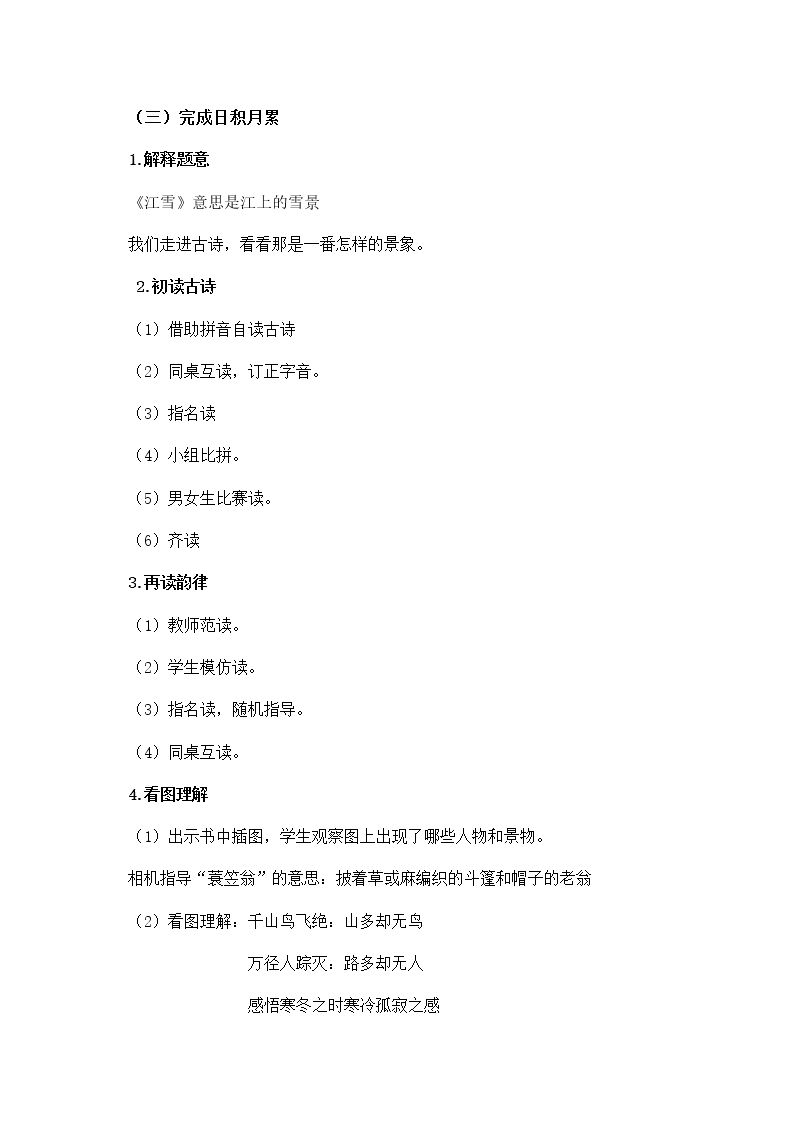 （三）完成日积月累

1.解释题意

《江雪》意思是江上的雪景

我们走进古诗，看看那是一番怎样的景象。

2.初读古诗

（1）借助拼音自读古诗

（2）同桌互读，订正字音。

（3）指名读

（4）小组比拼。

（5）男女生比赛读。

（6）齐读

3.再读韵律

（1）教师范读。

（2）学生模仿读。

（3）指名读，随机指导。

（4）同桌互读。

4.看图理解

（1）出示书中插图，学生观察图上出现了哪些人物和景物。

相机指导“蓑笠翁”的意思：披着草或麻编织的斗篷和帽子的老翁

（2）看图理解：千山鸟飞绝：山多却无鸟

万径人踪灭：路多却无人

感悟寒冬之时寒冷孤寂之感